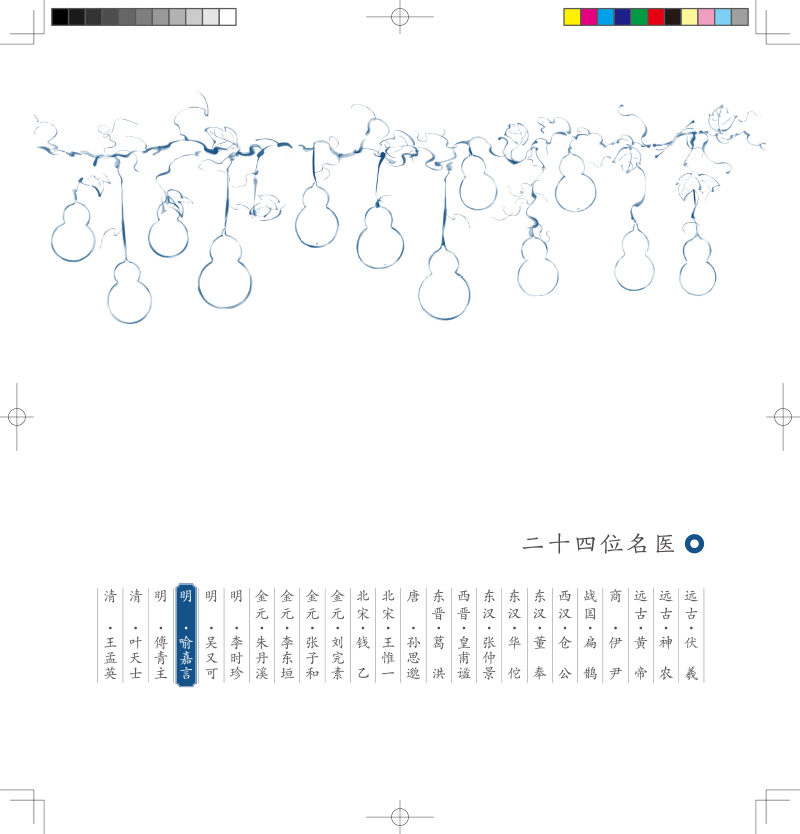 二十四位名医

远古·伏羲
远古·神农
远古·黄帝
商·伊尹
战国·扁鹊
西汉·仓公
东汉·董奉
东汉·华佗
东汉·张仲景
西晋·皇甫谧
东晋·葛洪
唐·孙思邈
北宋·王惟一
北宋·钱乙
金元·刘完素
金元·张子和
金元·李东垣
金元·朱丹溪
明·李时珍
明·吴又可
明·喻嘉言
明·傅青主
清·叶天士
清·王孟英